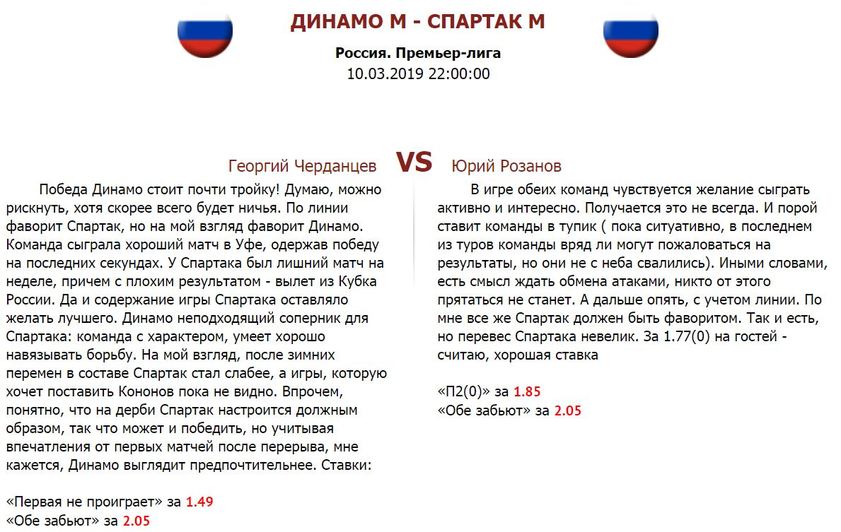 ДИНАМО М - СПАРТАК М

Россия. Премьер-лига
10.03.2019 22:00:00

Георгий Черданцев VS Юрий Розанов

Победа Динамо стоит почти тройку! Думаю, можно рискнуть, хотя скорее всего будет ничья. По линии фаворит Спартак, но на мой взгляд фаворит Динамо. Команда сыграла хороший матч в Уфе, одержав победу на последних секундах. У Спартака был лишний матч на неделе, причем с плохим результатом - вылет из Кубка России. Да и содержание игры Спартака оставляло желать лучшего. Динамо неподходящий соперник для Спартака: команда с характером, умеет хорошо навязывать борьбу. На мой взгляд, после зимних перемен в составе Спартак стал слабее, а игры, которую хочет поставить Кононов пока не видно. Впрочем, понятно, что на дерби Спартак настроится должным образом, так что может и победить, но учитывая впечатления от первых матчей после перерыва, мне кажется, Динамо выглядит предпочтительнее. Ставки:

«Первая не проиграет» за 1.49
«Обе забьют» за 2.05

В игре обеих команд чувствуется желание сыграть активно и интересно. Получается это не всегда. И порой ставит команды в тупик ( пока ситуативно, в последнем из туров команды вряд ли могут пожаловаться на результаты, но они не с неба свалились). Иными словами, есть смысл ждать обмена атаками, никто от этого прятаться не станет. А дальше опять, с учетом линии. По мне все же Спартак должен быть фаворитом. Так и есть, но перевес Спартака невелик. За 1.77(0) на гостей - считаю, хорошая ставка

«П2(0)» за 1.85
«Обе забьют» за 2.05